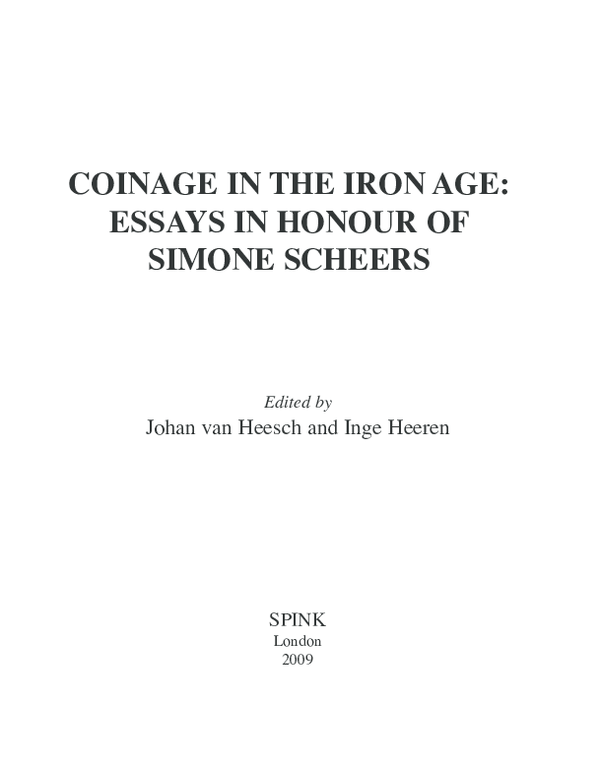 COINAGE IN THE IRON AGE:
ESSAYS IN HONOUR OF
SIMONE SCHEERS

Edited by
Johan van Heesch and Inge Heeren

SPINK
London
2009